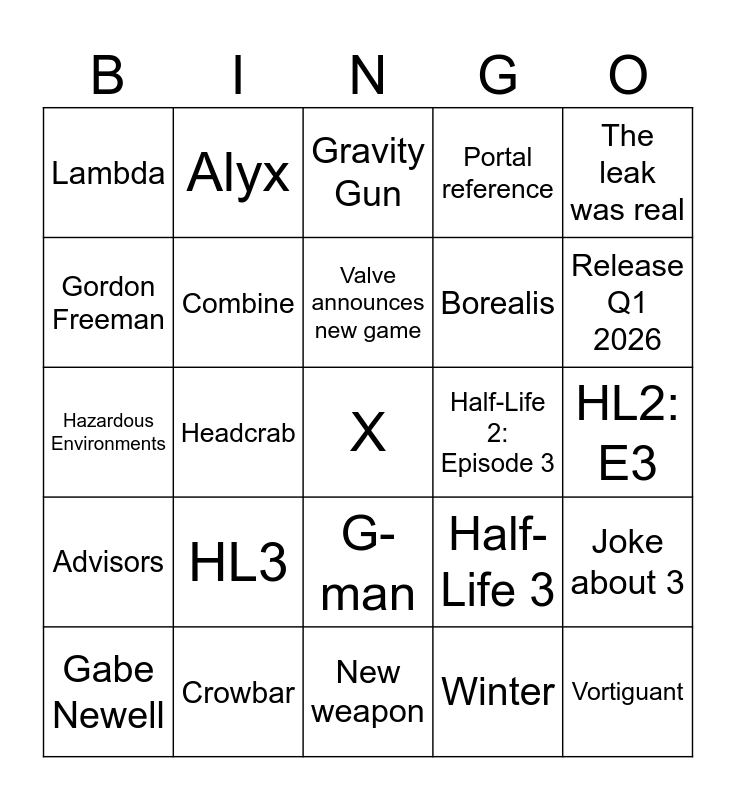 | B | I | N | G | O |
|---|---|---|---|---|
| Lambda | Alyx | Gravity Gun | Portal reference | The leak was real |
| Gordon Freeman | Combine | Valve announces new game | Borealis | Release Q1 2026 |
| Hazardous Environments | Headcrab | X | Half-Life 2: Episode 3 | HL2: E3 |
| Advisors | HL3 | G-man | Half-Life 3 | Joke about 3 |
| Gabe Newell | Crowbar | New weapon | Winter | Vortiguant |